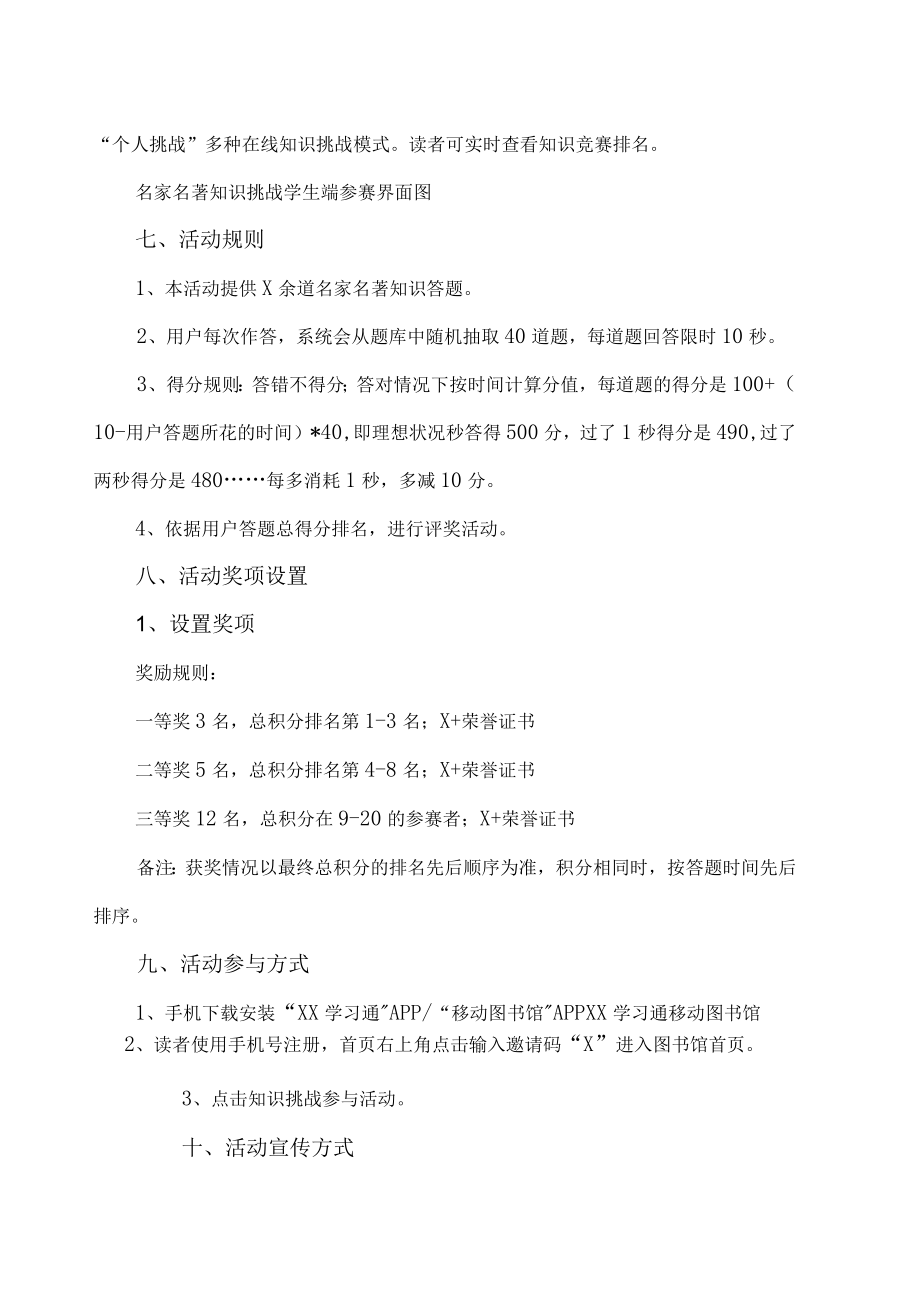 “个人挑战”多种在线知识挑战模式。读者可实时查看知识竞赛排名。

名家名著知识挑战学生端参赛界面图

七、活动规则

1、本活动提供X余道名家名著知识答题。

2、用户每次作答，系统会从题库中随机抽取40道题，每道题回答限时10秒。

3、得分规则：答错不得分；答对情况下按时间计算分值，每道题的得分是100+（10-用户答题所花的时间）*40，即理想状况秒答得500分，过了1秒得分是490，过了两秒得分是480……每多消耗1秒，多减10分。

4、依据用户答题总得分排名，进行评奖活动。

八、活动奖项设置

1、设置奖项

奖励规则：

一等奖3名，总积分排名第1-3名；X+荣誉证书

二等奖5名，总积分排名第4-8名；X+荣誉证书

三等奖12名，总积分在9-20的参赛者；X+荣誉证书

备注：获奖情况以最终总积分的排名先后顺序为准，积分相同时，按答题时间先后排序。

九、活动参与方式

1、手机下载安装“XX学习通"APP/“移动图书馆"APPXX学习通移动图书馆

2、读者使用手机号注册，首页右上角点击输入邀请码“X”进入图书馆首页。

3、点击知识挑战参与活动。

十、活动宣传方式